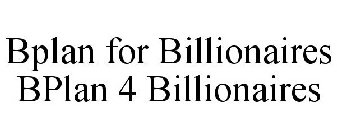 Bplan for Billionaires
BPlan 4 Billionaires